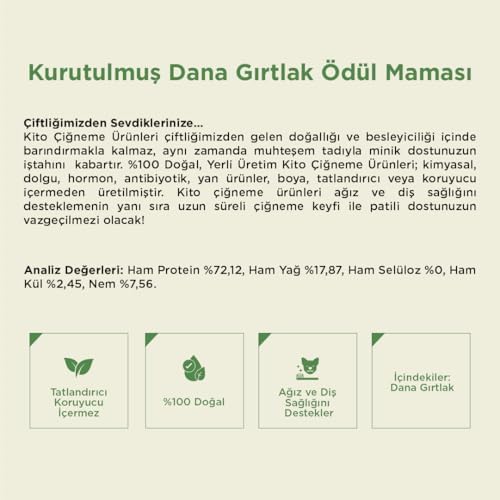 Kurutulmuş Dana Gırtlak Ödül Maması

Çiftliğimizden Sevdiklerinize...
Kito Çiğneme Ürünleri çiftliğimizden gelen doğallığı ve besleyiciliği içinde barındırmakla kalmaz, aynı zamanda muhteşem tadıyla minik dostunuzun iştahını kabartır. %100 Doğal, Yerli Üretim Kito Çiğneme Ürünleri; kimyasal, dolgu, hormon, antibiyotik, yan ürünler, boya, tatlandırıcı veya koruyucu içermeden üretilmiştir. Kito çiğneme ürünleri ağız ve diş sağlığını desteklemenin yanı sıra uzun süreli çiğneme keyfi ile patili dostunuzun vazgeçilmezi olacak!

Analiz Değerleri: Ham Protein %72,12, Ham Yağ %17,87, Ham Selüloz %0, Ham Kül %2,45, Nem %7,56.

Tatlandırıcı Koruyucu İçermez

%100 Doğal

Ağız ve Diş Sağlığını Destekler

İçindekiler: Dana Gırtlak